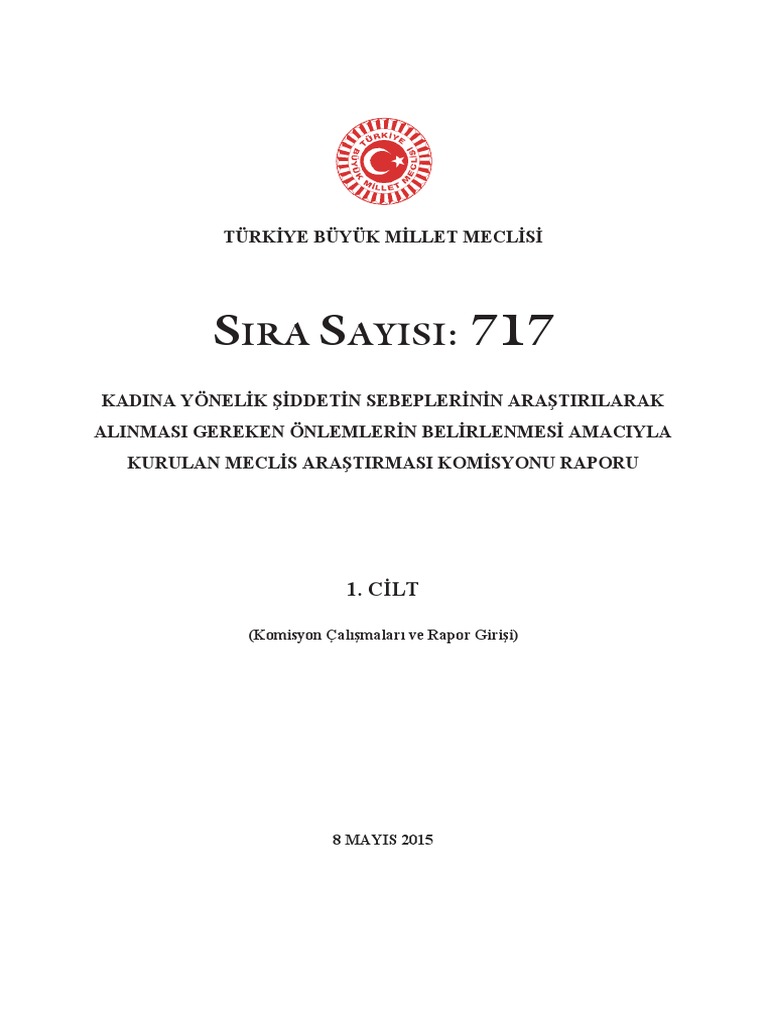 TÜRKİYE BÜYÜK MİLLET MECLİSİ

TÜRKİYE BÜYÜK MİLLET MECLİSİ

SIRA SAYISI: 717

KADINA YÖNELİK ŞİDDETİN SEBEPLERİNİN ARAŞTIRILARAK ALINMASI GEREKEN ÖNLEMLERİN BELİRLENMESİ AMACIYLA KURULAN MECLİS ARAŞTIRMASI KOMİSYONU RAPORU

1. CİLT

(Komisyon Çalışmaları ve Rapor Girişi)

8 MAYIS 2015